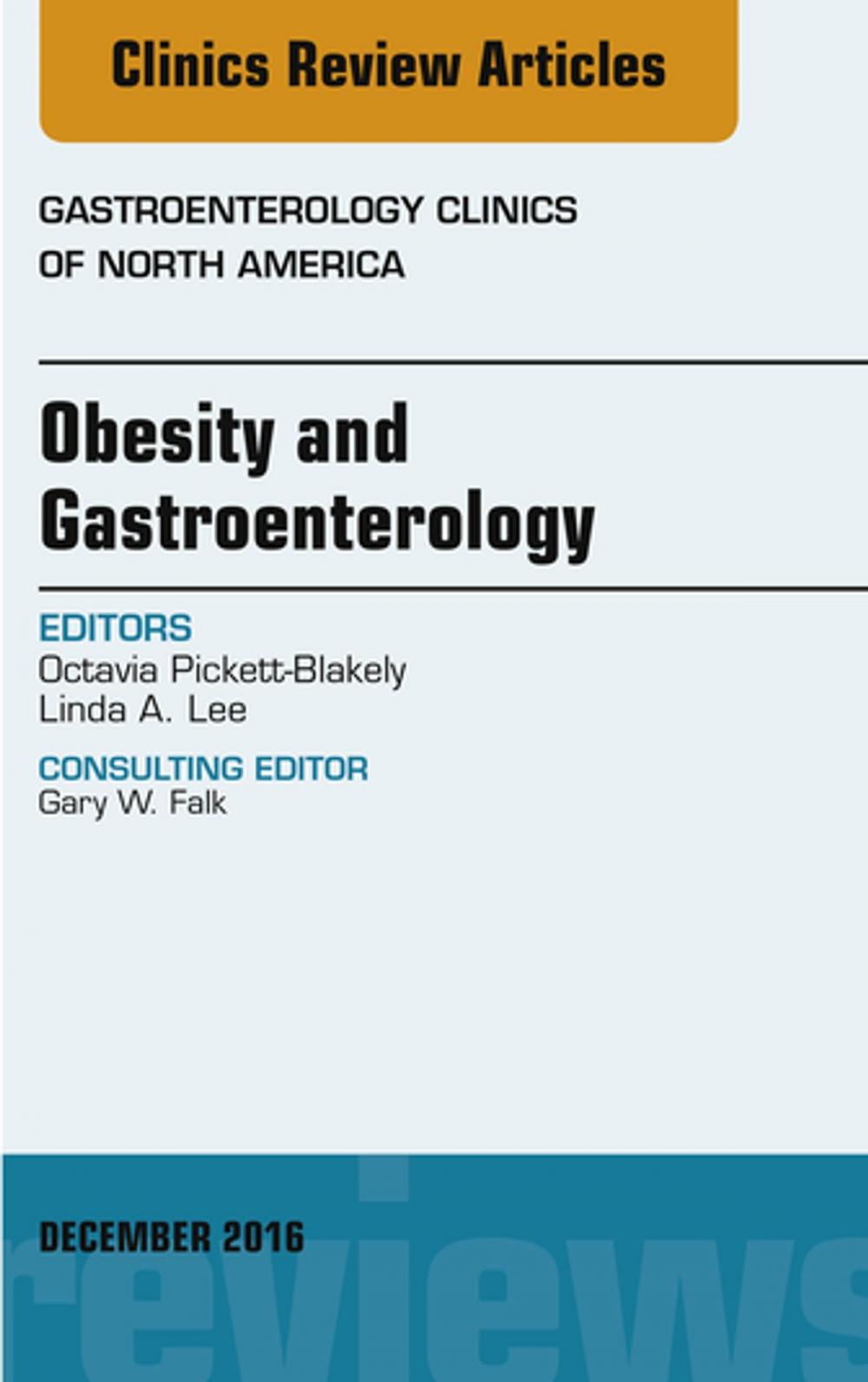 Clinics Review Articles

GASTROENTEROLOGY CLINICS OF NORTH AMERICA

Obesity and Gastroenterology

EDITORS
Octavia Pickett-Blakely
Linda A. Lee

CONSULTING EDITOR
Gary W. Falk

DECEMBER 2016

reviews